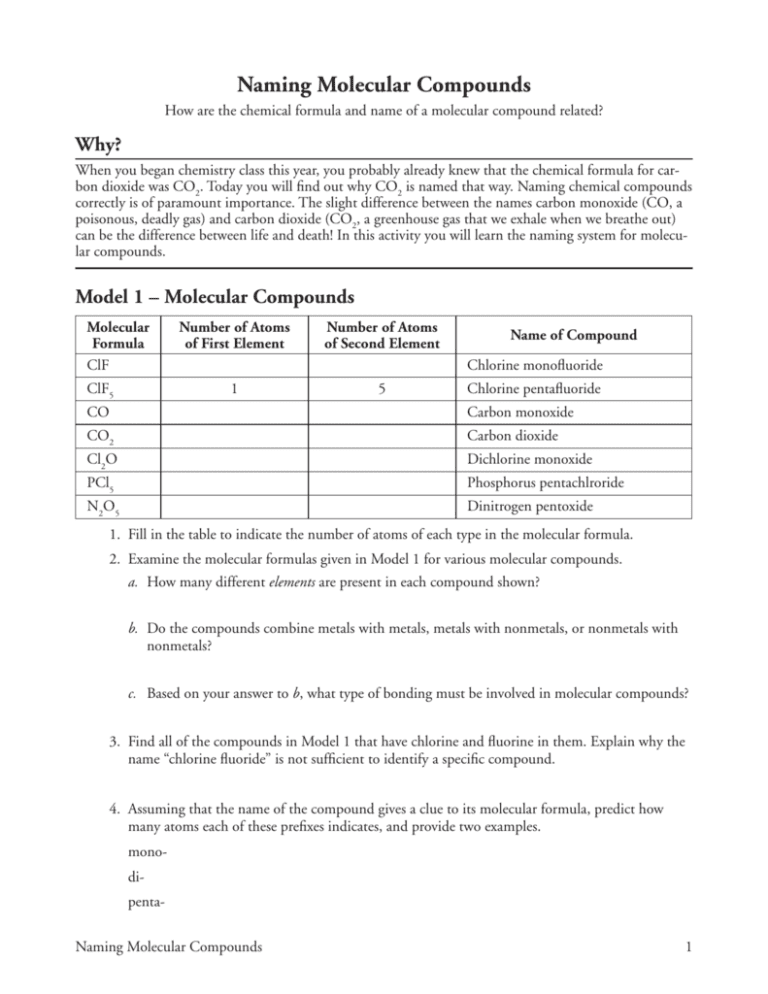 Naming Molecular Compounds

How are the chemical formula and name of a molecular compound related?

Why?

When you began chemistry class this year, you probably already knew that the chemical formula for carbon dioxide was $CO_2$. Today you will find out why $CO_2$ is named that way. Naming chemical compounds correctly is of paramount importance. The slight difference between the names carbon monoxide (CO, a poisonous, deadly gas) and carbon dioxide ($CO_2$, a greenhouse gas that we exhale when we breathe out) can be the difference between life and death! In this activity you will learn the naming system for molecular compounds.

Model 1 – Molecular Compounds

| Molecular Formula | Number of Atoms of First Element | Number of Atoms of Second Element | Name of Compound |
|---|---|---|---|
| ClF | | | Chlorine monofluoride |
| $ClF_5$ | 1 | 5 | Chlorine pentafluoride |
| CO | | | Carbon monoxide |
| $CO_2$ | | | Carbon dioxide |
| $Cl_2O$ | | | Dichlorine monoxide |
| $PCl_5$ | | | Phosphorus pentachlroride |
| $N_2O_5$ | | | Dinitrogen pentoxide |

1. Fill in the table to indicate the number of atoms of each type in the molecular formula.

2. Examine the molecular formulas given in Model 1 for various molecular compounds.

a. How many different elements are present in each compound shown?

b. Do the compounds combine metals with metals, metals with nonmetals, or nonmetals with nonmetals?

c. Based on your answer to b, what type of bonding must be involved in molecular compounds?

3. Find all of the compounds in Model 1 that have chlorine and fluorine in them. Explain why the name “chlorine fluoride” is not sufficient to identify a specific compound.

4. Assuming that the name of the compound gives a clue to its molecular formula, predict how many atoms each of these prefixes indicates, and provide two examples.

mono-

di-

penta-

Naming Molecular Compounds 1